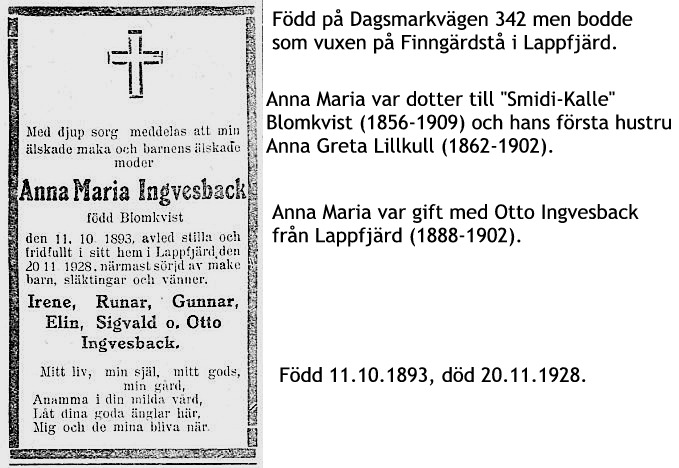 Med djup sorg meddelas att min älskade maka och barnens älskade moder

Anna Maria Ingvesback

född Blomkvist

den 11. 10. 1893, avled stilla och fridfullt i sitt hem i Lappfjärd den 20 11 1928, närmast sörjd av make barn, släktingar och vänner.

Irene, Runar, Gunnar, Elin, Sigvald o. Otto Ingvesback.

Mitt liv, min själ, mitt gods, min gård,
Anamma i din milda vård,
Låt dina goda änglar här,
Mig och de mina bliva när.

Född på Dagsmarkvägen 342 men bodde som vuxen på Finngärdstå i Lappfjärd.

Anna Maria var dotter till "Smidi-Kalle" Blomkvist (1856-1909) och hans första hustru Anna Greta Lillkull (1862-1902).

Anna Maria var gift med Otto Ingvesback från Lappfjärd (1888-1902).

Född 11.10.1893, död 20.11.1928.